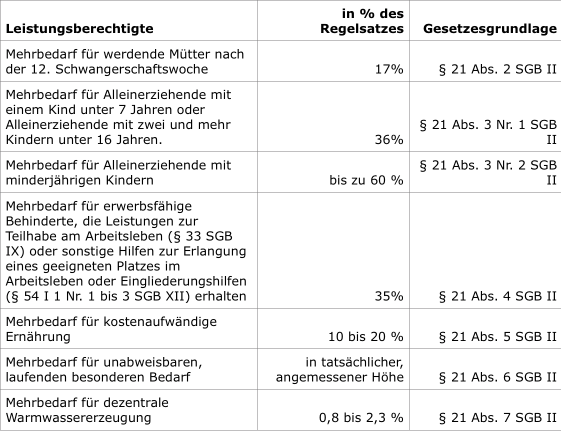 | Leistungsberechtigte | in % des Regelsatzes | Gesetzesgrundlage |
|---|---|---|
| Mehrbedarf für werdende Mütter nach der 12. Schwangerschaftswoche | 17% | § 21 Abs. 2 SGB II |
| Mehrbedarf für Alleinerziehende mit einem Kind unter 7 Jahren oder Alleinerziehende mit zwei und mehr Kindern unter 16 Jahren. | 36% | § 21 Abs. 3 Nr. 1 SGB II |
| Mehrbedarf für Alleinerziehende mit minderjährigen Kindern | bis zu 60 % | § 21 Abs. 3 Nr. 2 SGB II |
| Mehrbedarf für erwerbsfähige Behinderte, die Leistungen zur Teilhabe am Arbeitsleben (§ 33 SGB IX) oder sonstige Hilfen zur Erlangung eines geeigneten Platzes im Arbeitsleben oder Eingliederungshilfen (§ 54 I 1 Nr. 1 bis 3 SGB XII) erhalten | 35% | § 21 Abs. 4 SGB II |
| Mehrbedarf für kostenaufwändige Ernährung | 10 bis 20 % | § 21 Abs. 5 SGB II |
| Mehrbedarf für unabweisbaren, laufenden besonderen Bedarf | in tatsächlicher, angemessener Höhe | § 21 Abs. 6 SGB II |
| Mehrbedarf für dezentrale Warmwassererzeugung | 0,8 bis 2,3 % | § 21 Abs. 7 SGB II |